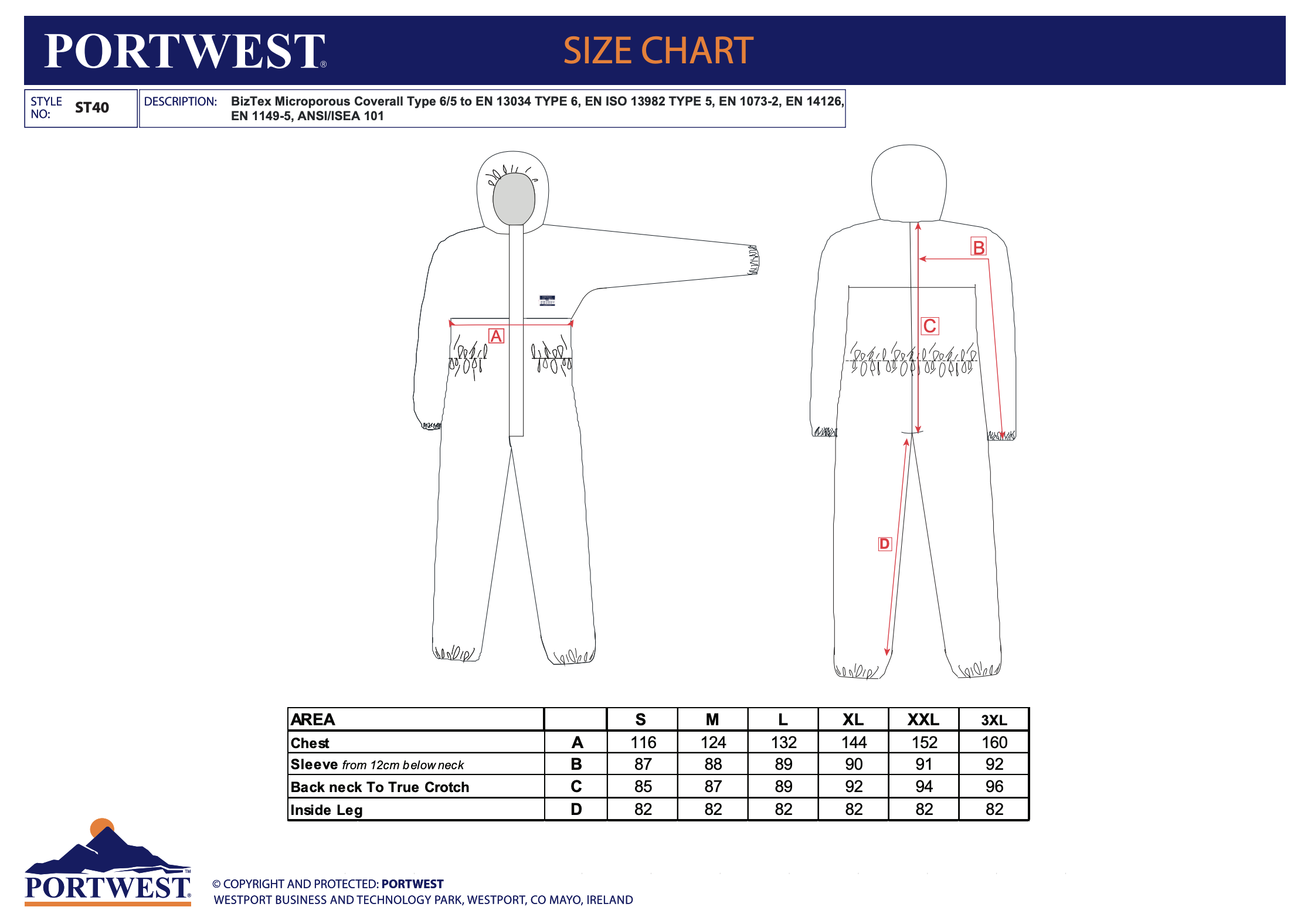 PORTWEST® SIZE CHART

STYLE NO: ST40

DESCRIPTION: BizTex Microporous Coverall Type 6/5 to EN 13034 TYPE 6, EN ISO 13982 TYPE 5, EN 1073-2, EN 14126, EN 1149-5, ANSI/ISEA 101

A

B

C

D

| AREA | | S | M | L | XL | XXL | 3XL |
|---|---|---|---|---|---|---|---|
| Chest | A | 116 | 124 | 132 | 144 | 152 | 160 |
| Sleeve from 12cm below neck | B | 87 | 88 | 89 | 90 | 91 | 92 |
| Back neck To True Crotch | C | 85 | 87 | 89 | 92 | 94 | 96 |
| Inside Leg | D | 82 | 82 | 82 | 82 | 82 | 82 |

PORTWEST™

© COPYRIGHT AND PROTECTED: PORTWEST
WESTPORT BUSINESS AND TECHNOLOGY PARK, WESTPORT, CO MAYO, IRELAND